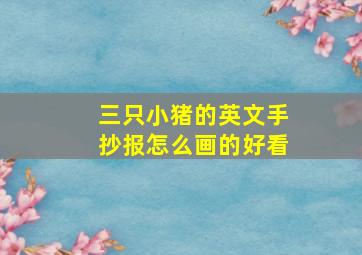 三只小猪的英文手抄报怎么画的好看